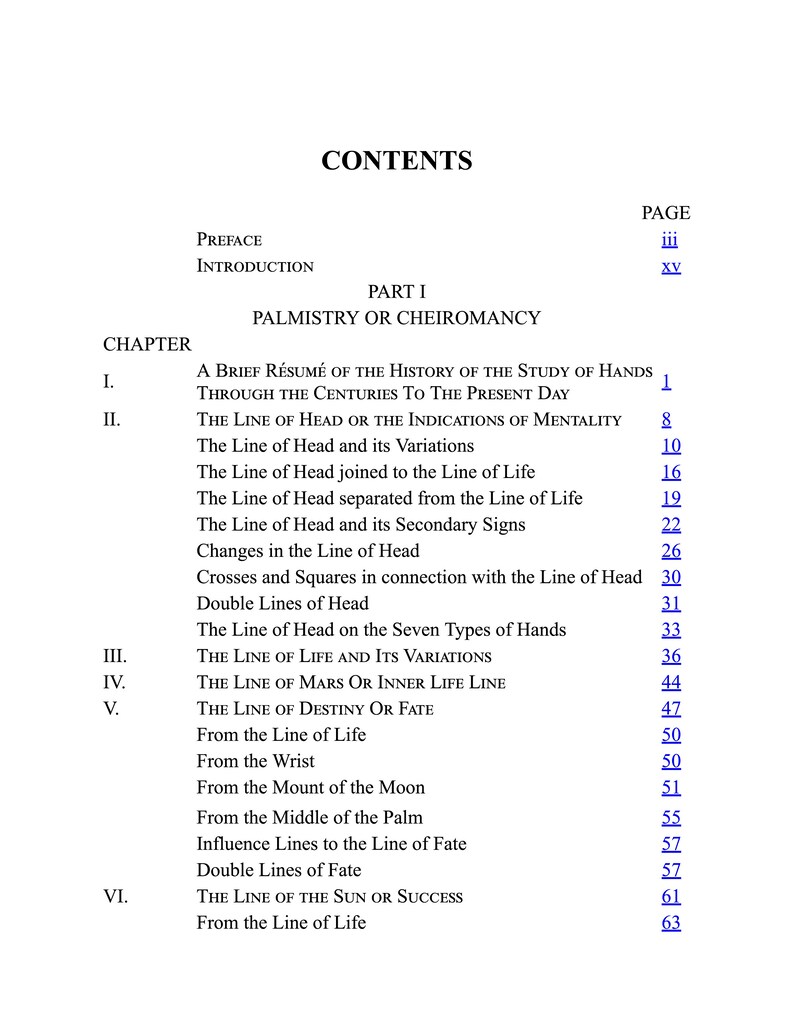 CONTENTS

PAGE

Preface iii

Introduction xv

PART I

PALMISTRY OR CHEIROMANCY

CHAPTER

I. A Brief Résumé of the History of the Study of Hands Through the Centuries To The Present Day 1

II. The Line of Head or the Indications of Mentality 8

The Line of Head and its Variations 10

The Line of Head joined to the Line of Life 16

The Line of Head separated from the Line of Life 19

The Line of Head and its Secondary Signs 22

Changes in the Line of Head 26

Crosses and Squares in connection with the Line of Head 30

Double Lines of Head 31

The Line of Head on the Seven Types of Hands 33

III. The Line of Life and Its Variations 36

IV. The Line of Mars Or Inner Life Line 44

V. The Line of Destiny Or Fate 47

From the Line of Life 50

From the Wrist 50

From the Mount of the Moon 51

From the Middle of the Palm 55

Influence Lines to the Line of Fate 57

Double Lines of Fate 57

VI. The Line of the Sun or Success 61

From the Line of Life 63